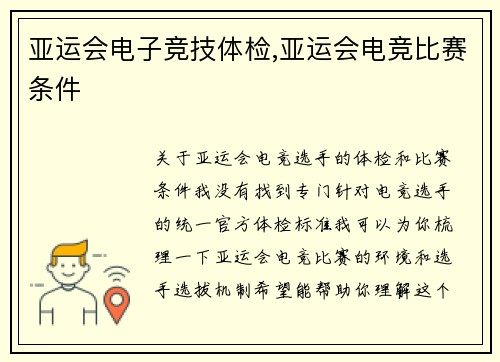 亚运会电子竞技体检,亚运会电竞比赛条件

关于亚运会电竞选手的体检和比赛条件我没有找到专门针对电竞选手的统一官方体检标准我可以为你梳理一下亚运会电竞比赛的环境和选手选拔机制希望能帮助你理解这个